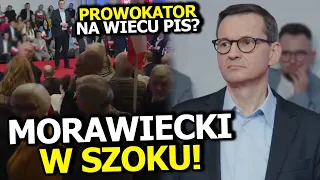 PROWOKATOR NA WIECU PIS?

MORAWIECKI W SZOKU!